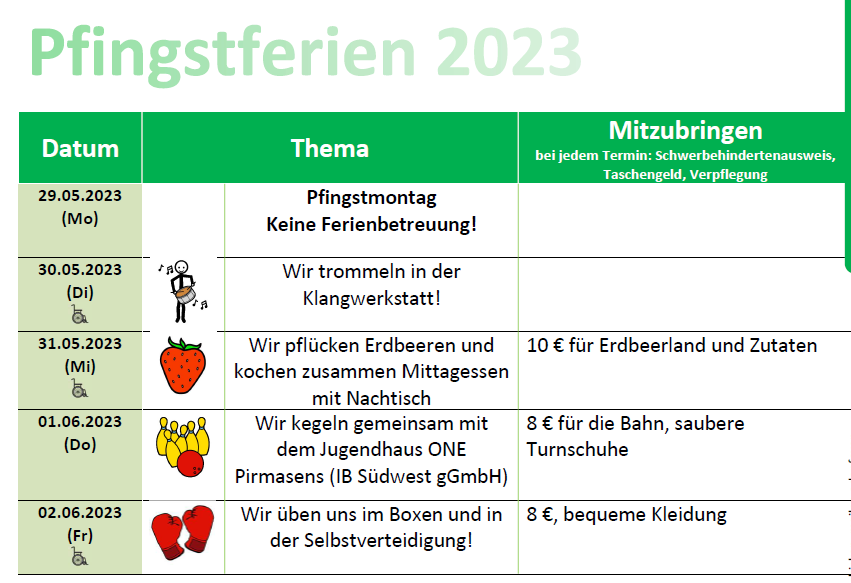 Pfingstferien 2023

| Datum | Thema | Mitzubringen bei jedem Termin: Schwerbehindertenausweis, Taschengeld, Verpflegung |
|---|---|---|
| 29.05.2023 (Mo) | Pfingstmontag Keine Ferienbetreuung! | |
| 30.05.2023 (Di) | Wir trommeln in der Klangwerkstatt! | |
| 31.05.2023 (Mi) | Wir pflücken Erdbeeren und kochen zusammen Mittagessen mit Nachtisch | 10 € für Erdbeerland und Zutaten |
| 01.06.2023 (Do) | Wir kegeln gemeinsam mit dem Jugendhaus ONE Pirmasens (IB Südwest gGmbH) | 8 € für die Bahn, saubere Turnschuhe |
| 02.06.2023 (Fr) | Wir üben uns im Boxen und in der Selbstverteidigung! | 8 €, bequeme Kleidung |